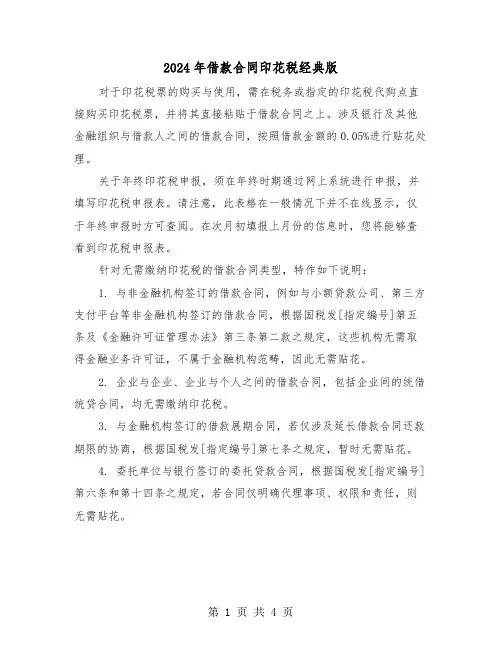 2024年借款合同印花税经典版

对于印花税票的购买与使用，需在税务或指定的印花税代购点直接购买印花税票，并将其直接粘贴于借款合同之上。涉及银行及其他金融组织与借款人之间的借款合同，按照借款金额的0.05%进行贴花处理。

关于年终印花税申报，须在年终时期通过网上系统进行申报，并填写印花税申报表。请注意，此表格在一般情况下并不在线显示，仅于年终申报时方可查阅。在次月初填报上月份的信息时，您将能够查看到印花税申报表。

针对无需缴纳印花税的借款合同类型，特作如下说明：

1. 与非金融机构签订的借款合同，例如与小额贷款公司、第三方支付平台等非金融机构签订的借款合同，根据国税发[指定编号]第五条及《金融许可证管理办法》第三条第二款之规定，这些机构无需取得金融业务许可证，不属于金融机构范畴，因此无需贴花。

2. 企业与企业、企业与个人之间的借款合同，包括企业间的统借统贷合同，均无需缴纳印花税。

3. 与金融机构签订的借款展期合同，若仅涉及延长借款合同还款期限的协商，根据国税发[指定编号]第七条之规定，暂时无需贴花。

4. 委托单位与银行签订的委托贷款合同，根据国税发[指定编号]第六条和第十四条之规定，若合同仅明确代理事项、权限和责任，则无需贴花。

第 1 页 共 4 页